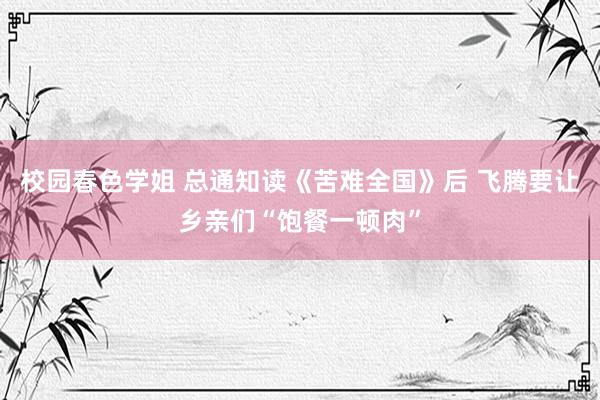 校园春色学姐 总通知读《苦难全国》后 飞腾要让乡亲们“饱餐一顿肉”